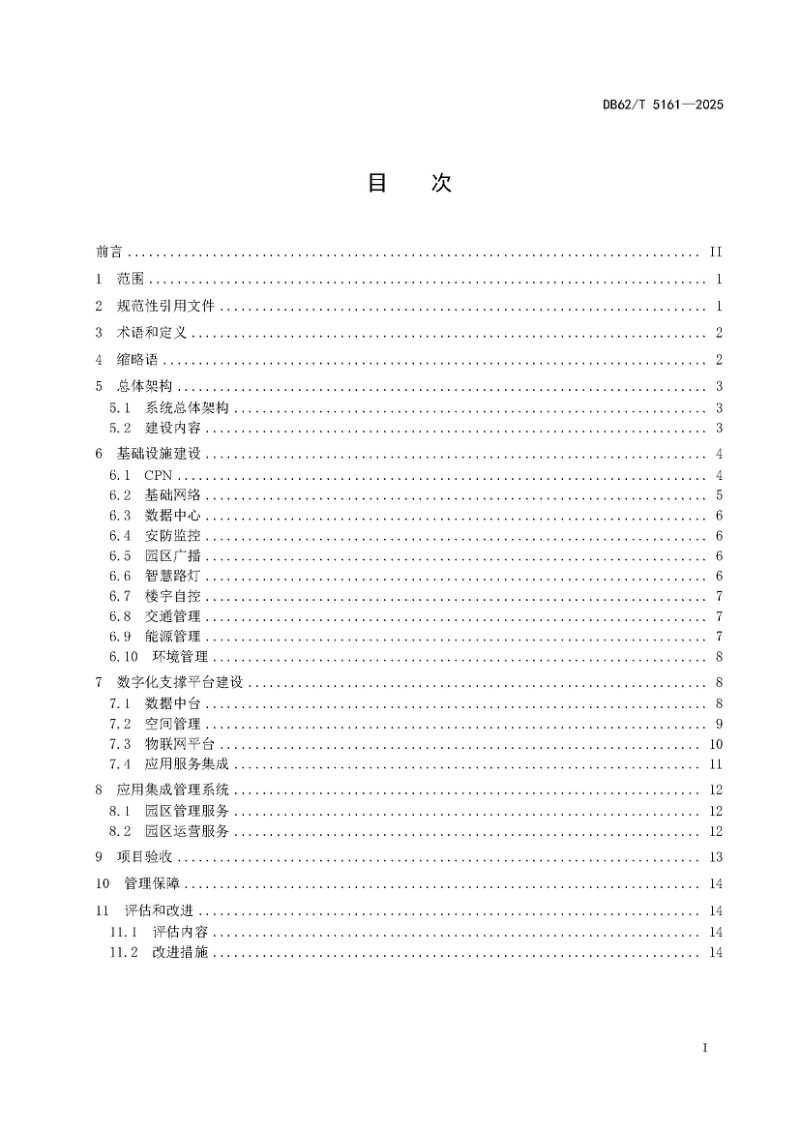 DB62/T 5161—2025

目 次

前言 II

1 范围 1

2 规范性引用文件 1

3 术语和定义 2

4 缩略语 2

5 总体架构 3
5.1 系统总体架构 3
5.2 建设内容 3

6 基础设施建设 4
6.1 CPN 4
6.2 基础网络 5
6.3 数据中心 6
6.4 安防监控 6
6.5 园区广播 6
6.6 智慧路灯 6
6.7 楼宇自控 7
6.8 交通管理 7
6.9 能源管理 7
6.10 环境管理 8

7 数字化支撑平台建设 8
7.1 数据中台 8
7.2 空间管理 9
7.3 物联网平台 10
7.4 应用服务集成 11

8 应用集成管理系统 12
8.1 园区管理服务 12
8.2 园区运营服务 12

9 项目验收 13

10 管理保障 14

11 评估和改进 14
11.1 评估内容 14
11.2 改进措施 14

I